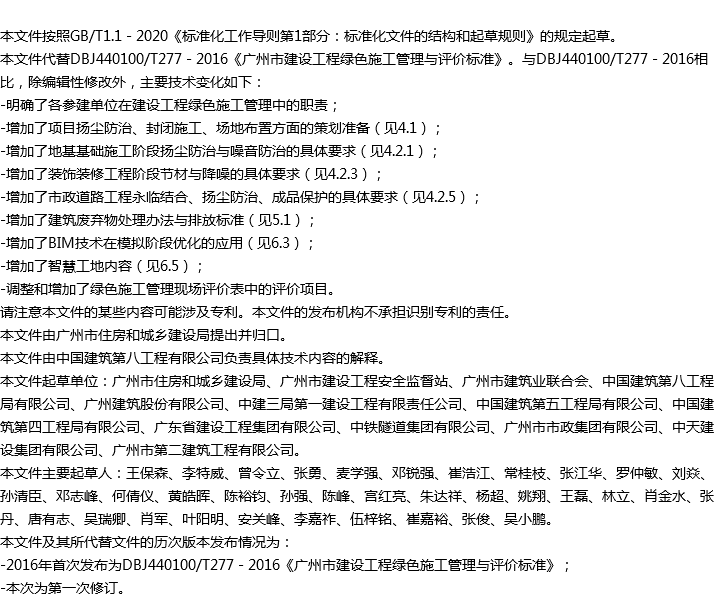 本文件按照GB/T1.1 - 2020《标准化工作导则第1部分：标准化文件的结构和起草规则》的规定起草。
本文件代替DBJ440100/T277 - 2016《广州市建设工程绿色施工管理与评价标准》。与DBJ440100/T277 - 2016相比，除编辑性修改外，主要技术变化如下：
-明确了各参建单位在建设工程绿色施工管理中的职责；
-增加了项目扬尘防治、封闭施工、场地布置方面的策划准备（见4.1）；
-增加了地基基础施工阶段扬尘防治与噪音防治的具体要求（见4.2.1）；
-增加了装饰装修工程阶段节材与降噪的具体要求（见4.2.3）；
-增加了市政道路工程永临结合、扬尘防治、成品保护的具体要求（见4.2.5）；
-增加了建筑废弃物处理办法与排放标准（见5.1）；
-增加了BIM技术在模拟阶段优化的应用（见6.3）；
-增加了智慧工地内容（见6.5）；
-调整和增加了绿色施工管理现场评价表中的评价项目。
请注意本文件的某些内容可能涉及专利。本文件的发布机构不承担识别专利的责任。
本文件由广州市住房和城乡建设局提出并归口。
本文件由中国建筑第八工程有限公司负责具体技术内容的解释。
本文件起草单位：广州市住房和城乡建设局、广州市建设工程安全监督站、广州市建筑业联合会、中国建筑第八工程局有限公司、广州建筑股份有限公司、中建三局第一建设工程有限责任公司、中国建筑第五工程局有限公司、中国建筑第四工程局有限公司、广东省建设工程集团有限公司、中铁隧道集团有限公司、广州市市政集团有限公司、中天建设集团有限公司、广州市第二建筑工程有限公司。
本文件主要起草人：王保森、李特威、曾令立、张勇、麦学强、邓锐强、崔浩江、常桂枝、张江华、罗仲敏、刘焱、孙清臣、邓志峰、何倩仪、黄皓晖、陈裕钧、孙强、陈峰、宫红亮、朱达祥、杨超、姚翔、王磊、林立、肖金水、张丹、唐有志、吴瑞卿、肖军、叶阳明、安关峰、李嘉祚、伍梓铭、崔嘉裕、张俊、吴小鹏。
本文件及其所代替文件的历次版本发布情况为：
-2016年首次发布为DBJ440100/T277 - 2016《广州市建设工程绿色施工管理与评价标准》；
-本次为第一次修订。